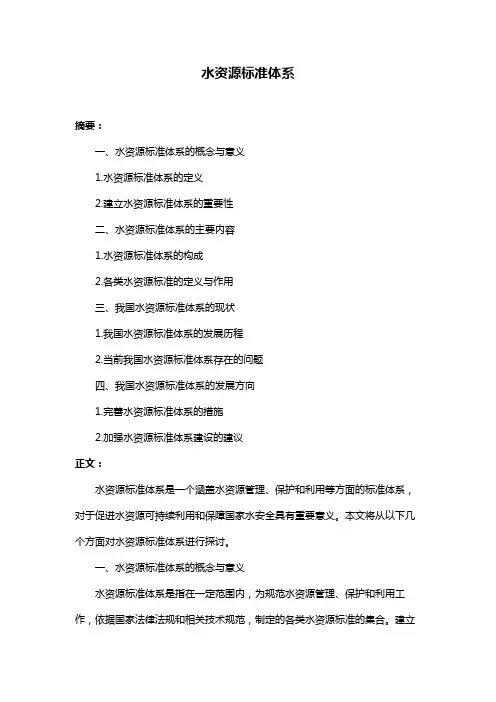 水资源标准体系

摘要：

一、水资源标准体系的概念与意义

1.水资源标准体系的定义

2.建立水资源标准体系的重要性

二、水资源标准体系的主要内容

1.水资源标准体系的构成

2.各类水资源标准的定义与作用

三、我国水资源标准体系的现状

1.我国水资源标准体系的发展历程

2.当前我国水资源标准体系存在的问题

四、我国水资源标准体系的发展方向

1.完善水资源标准体系的措施

2.加强水资源标准体系建设的建议

正文：

水资源标准体系是一个涵盖水资源管理、保护和利用等方面的标准体系，对于促进水资源可持续利用和保障国家水安全具有重要意义。本文将从以下几个方面对水资源标准体系进行探讨。

一、水资源标准体系的概念与意义

水资源标准体系是指在一定范围内，为规范水资源管理、保护和利用工作，依据国家法律法规和相关技术规范，制定的各类水资源标准的集合。建立